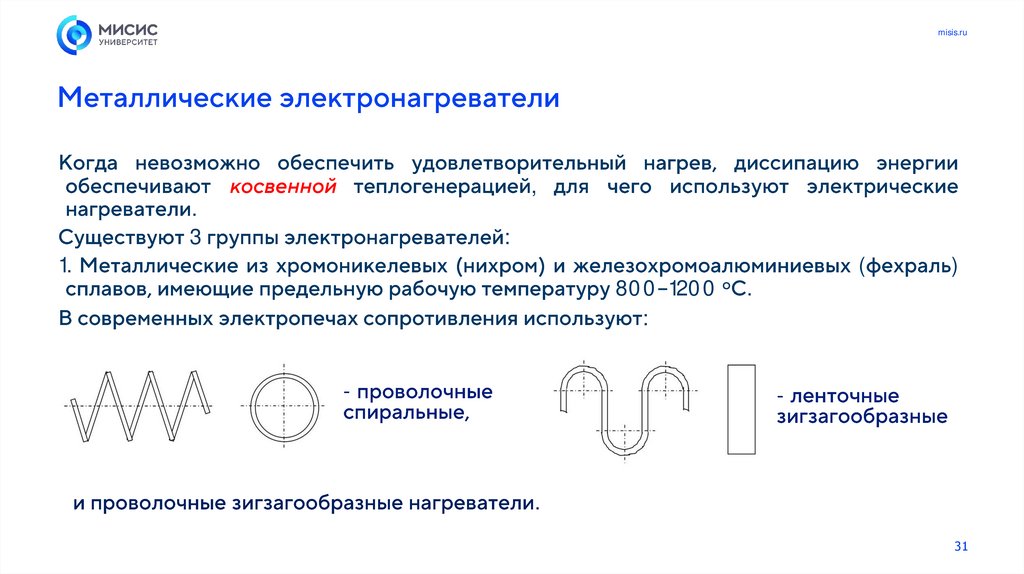 МИСИС
УНИВЕРСИТЕТ

misis.ru

Металлические электронагреватели

Когда невозможно обеспечить удовлетворительный нагрев, диссипацию энергии обеспечивают косвенной теплогенерацией, для чего используют электрические нагреватели.

Существуют 3 группы электронагревателей:

1. Металлические из хромоникелевых (нихром) и железохромоалюминиевых (фехраль) сплавов, имеющие предельную рабочую температуру 800–1200 °С.

В современных электропечах сопротивления используют:

- проволочные спиральные,

- ленточные зигзагообразные

и проволочные зигзагообразные нагреватели.

31